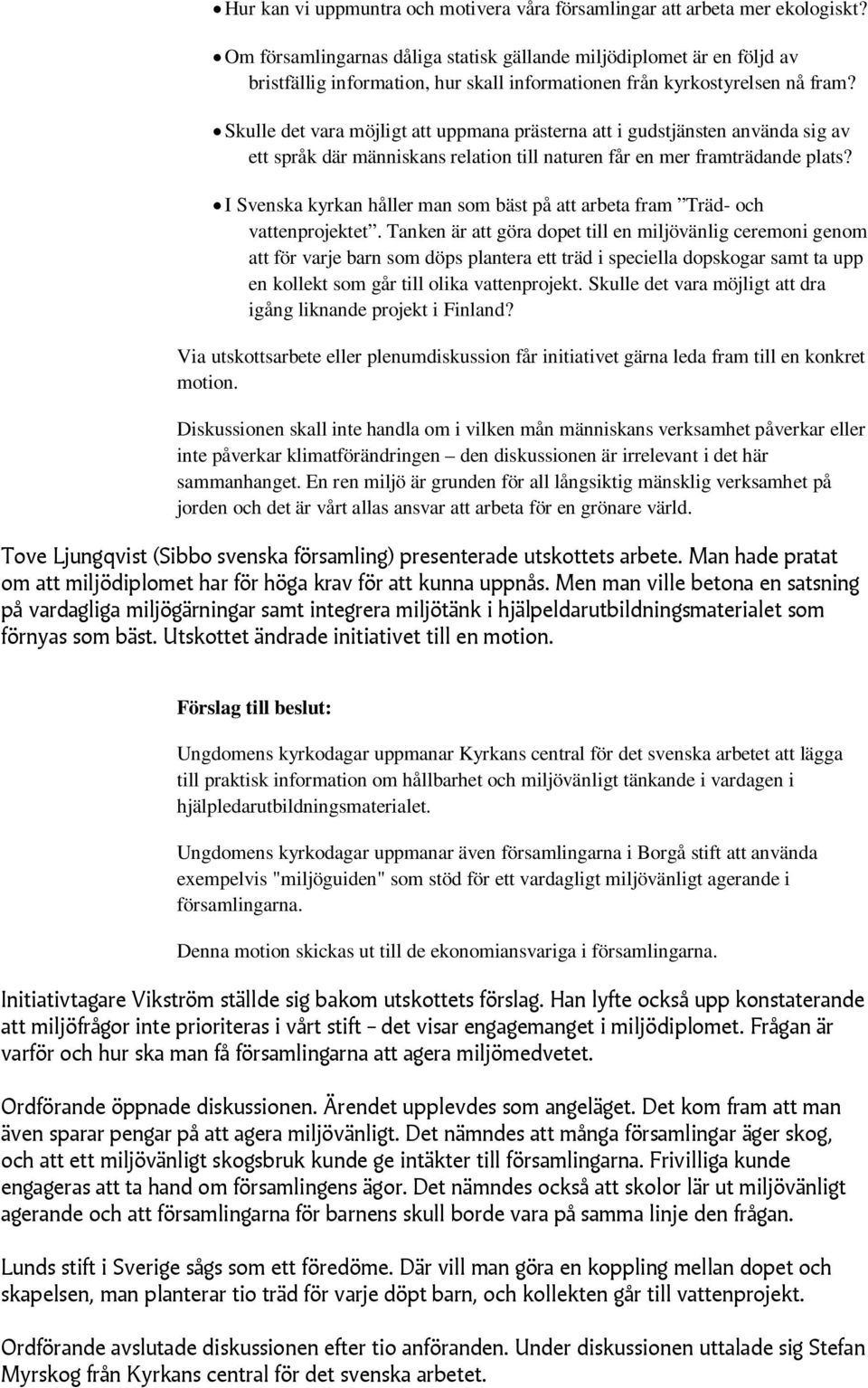 • Hur kan vi uppmuntra och motivera våra församlingar att arbeta mer ekologiskt?

• Om församlingarnas dåliga statisk gällande miljödiplomet är en följd av bristfällig information, hur skall informationen från kyrkostyrelsen nå fram?

• Skulle det vara möjligt att uppmana prästerna att i gudstjänsten använda sig av ett språk där människans relation till naturen får en mer framträdande plats?

• I Svenska kyrkan håller man som bäst på att arbeta fram ”Träd- och vattenprojektet”. Tanken är att göra dopet till en miljövänlig ceremoni genom att för varje barn som döps plantera ett träd i speciella dopskogar samt ta upp en kollekt som går till olika vattenprojekt. Skulle det vara möjligt att dra igång liknande projekt i Finland?

Via utskottsarbete eller plenumdiskussion får initiativet gärna leda fram till en konkret motion.

Diskussionen skall inte handla om i vilken mån människans verksamhet påverkar eller inte påverkar klimatförändringen – den diskussionen är irrelevant i det här sammanhanget. En ren miljö är grunden för all långsiktig mänsklig verksamhet på jorden och det är vårt allas ansvar att arbeta för en grönare värld.

Tove Ljungqvist (Sibbo svenska församling) presenterade utskottets arbete. Man hade pratat om att miljödiplomet har för höga krav för att kunna uppnås. Men man ville betona en satsning på vardagliga miljögärningar samt integrera miljötänk i hjälpeldarutbildningsmaterialet som förnyas som bäst. Utskottet ändrade initiativet till en motion.

Förslag till beslut:

Ungdomens kyrkodagar uppmanar Kyrkans central för det svenska arbetet att lägga till praktisk information om hållbarhet och miljövänligt tänkande i vardagen i hjälpledarutbildningsmaterialet.

Ungdomens kyrkodagar uppmanar även församlingarna i Borgå stift att använda exempelvis "miljöguiden" som stöd för ett vardagligt miljövänligt agerande i församlingarna.

Denna motion skickas ut till de ekonomiansvariga i församlingarna.

Initiativtagare Vikström ställde sig bakom utskottets förslag. Han lyfte också upp konstaterande att miljöfrågor inte prioriteras i vårt stift – det visar engagemanget i miljödiplomet. Frågan är varför och hur ska man få församlingarna att agera miljömedvetet.

Ordförande öppnade diskussionen. Ärendet upplevdes som angeläget. Det kom fram att man även sparar pengar på att agera miljövänligt. Det nämndes att många församlingar äger skog, och att ett miljövänligt skogsbruk kunde ge intäkter till församlingarna. Frivilliga kunde engageras att ta hand om församlingens ägor. Det nämndes också att skolor lär ut miljövänligt agerande och att församlingarna för barnens skull borde vara på samma linje den frågan.

Lunds stift i Sverige sågs som ett föredöme. Där vill man göra en koppling mellan dopet och skapelsen, man planterar tio träd för varje döpt barn, och kollekten går till vattenprojekt.

Ordförande avslutade diskussionen efter tio anföranden. Under diskussionen uttalade sig Stefan Myrskog från Kyrkans central för det svenska arbetet.